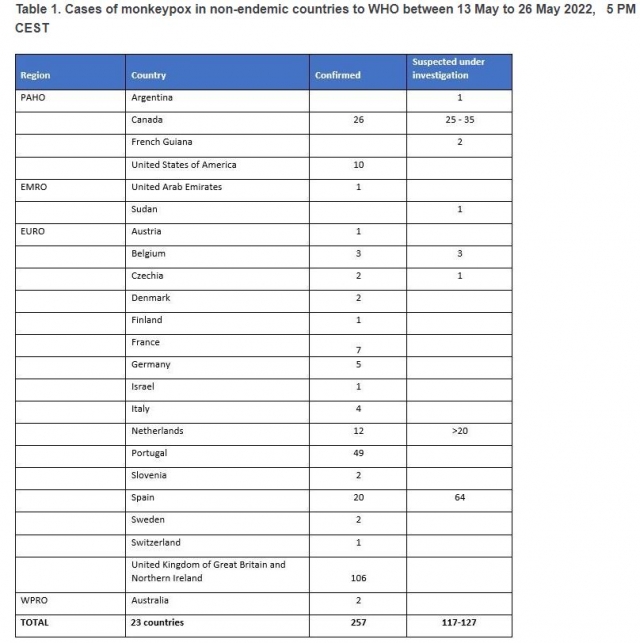 Table 1. Cases of monkeypox in non-endemic countries to WHO between 13 May to 26 May 2022, 5 PM CEST

| Region | Country | Confirmed | Suspected under investigation |
|---|---|---|---|
| PAHO | Argentina | | 1 |
| | Canada | 26 | 25 - 35 |
| | French Guiana | | 2 |
| | United States of America | 10 | |
| EMRO | United Arab Emirates | 1 | |
| | Sudan | | 1 |
| EURO | Austria | 1 | |
| | Belgium | 3 | 3 |
| | Czechia | 2 | 1 |
| | Denmark | 2 | |
| | Finland | 1 | |
| | France | 7 | |
| | Germany | 5 | |
| | Israel | 1 | |
| | Italy | 4 | |
| | Netherlands | 12 | >20 |
| | Portugal | 49 | |
| | Slovenia | 2 | |
| | Spain | 20 | 64 |
| | Sweden | 2 | |
| | Switzerland | 1 | |
| | United Kingdom of Great Britain and Northern Ireland | 106 | |
| WPRO | Australia | 2 | |
| TOTAL | 23 countries | 257 | 117-127 |